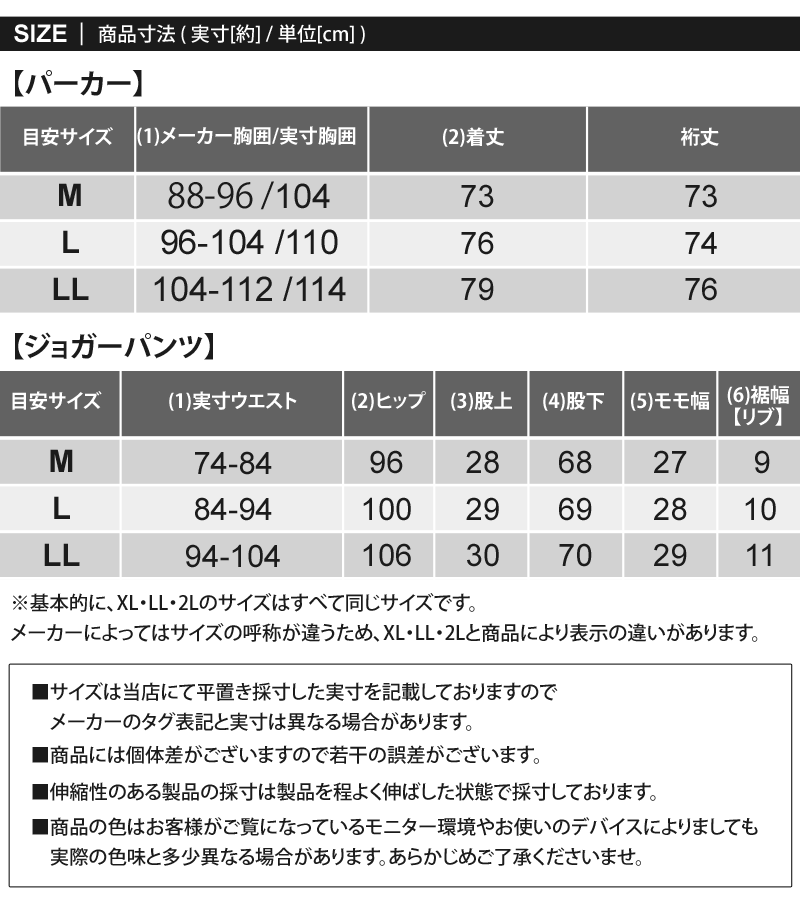 SIZE | 商品寸法 ( 実寸[約] / 単位[cm] )

【パーカー】

| 目安サイズ | (1)メーカー胸囲/実寸胸囲 | (2)着丈 | 裄丈 |
|---|---|---|---|
| M | 88-96 /104 | 73 | 73 |
| L | 96-104 /110 | 76 | 74 |
| LL | 104-112 /114 | 79 | 76 |

【ジョガーパンツ】

| 目安サイズ | (1)実寸ウエスト | (2)ヒップ | (3)股上 | (4)股下 | (5)モモ幅 | (6)裾幅【リブ】 |
|---|---|---|---|---|---|---|
| M | 74-84 | 96 | 28 | 68 | 27 | 9 |
| L | 84-94 | 100 | 29 | 69 | 28 | 10 |
| LL | 94-104 | 106 | 30 | 70 | 29 | 11 |

※基本的に、XL・LL・2Lのサイズはすべて同じサイズです。
メーカーによってはサイズの呼称が違うため、XL・LL・2Lと商品により表示の違いがあります。

■サイズは当店にて平置き採寸した実寸を記載しておりますので
メーカーのタグ表記と実寸は異なる場合があります。

■商品には個体差がございますので若干の誤差がございます。

■伸縮性のある製品の採寸は製品を程よく伸ばした状態で採寸しております。

■商品の色はお客様がご覧になっているモニター環境やお使いのデバイスによりましても
実際の色味と多少異なる場合があります。あらかじめご了承くださいませ。